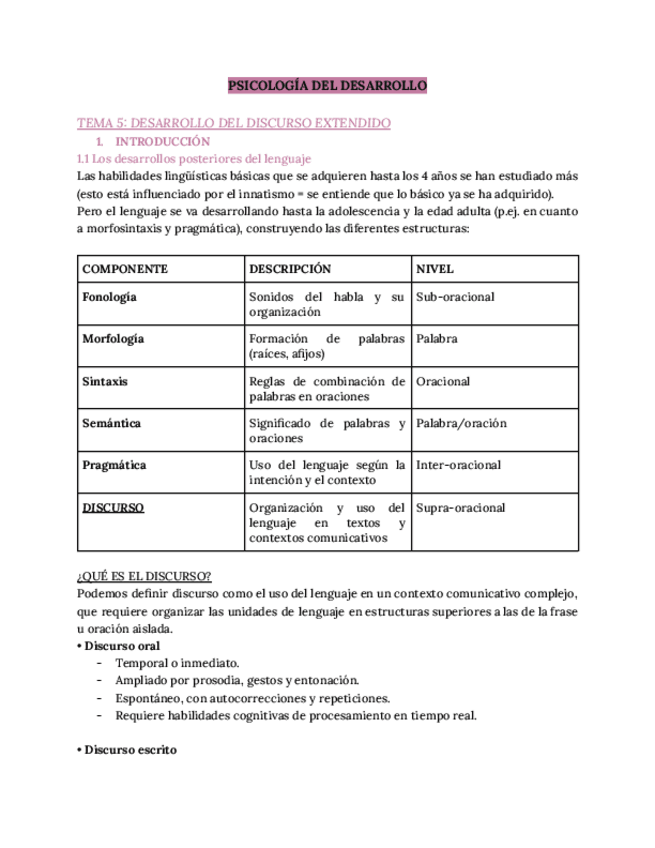 PSICOLOGÍA DEL DESARROLLO

TEMA 5: DESARROLLO DEL DISCURSO EXTENDIDO

1. INTRODUCCIÓN

1.1 Los desarrollos posteriores del lenguaje

Las habilidades lingüísticas básicas que se adquieren hasta los 4 años se han estudiado más (esto está influenciado por el innatismo = se entiende que lo básico ya se ha adquirido).
Pero el lenguaje se va desarrollando hasta la adolescencia y la edad adulta (p.ej. en cuanto a morfosintaxis y pragmática), construyendo las diferentes estructuras:

| COMPONENTE | DESCRIPCIÓN | NIVEL |
|---|---|---|
| Fonología | Sonidos del habla y su organización | Sub-oracional |
| Morfología | Formación de palabras (raíces, afijos) | Palabra |
| Sintaxis | Reglas de combinación de palabras en oraciones | Oracional |
| Semántica | Significado de palabras y oraciones | Palabra/oración |
| Pragmática | Uso del lenguaje según la intención y el contexto | Inter-oracional |
| DISCURSO | Organización y uso del lenguaje en textos y contextos comunicativos | Supra-oracional |

¿QUÉ ES EL DISCURSO?
Podemos definir discurso como el uso del lenguaje en un contexto comunicativo complejo, que requiere organizar las unidades de lenguaje en estructuras superiores a las de la frase u oración aislada.

• Discurso oral
- Temporal o inmediato.
- Ampliado por prosodia, gestos y entonación.
- Espontáneo, con autocorrecciones y repeticiones.
- Requiere habilidades cognitivas de procesamiento en tiempo real.

• Discurso escrito